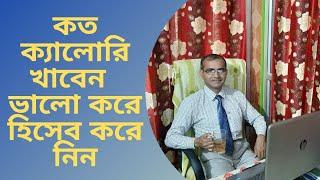 কত
ক্যালোরি
খাবেন
ভালো করে
হিসেব করে
নিন